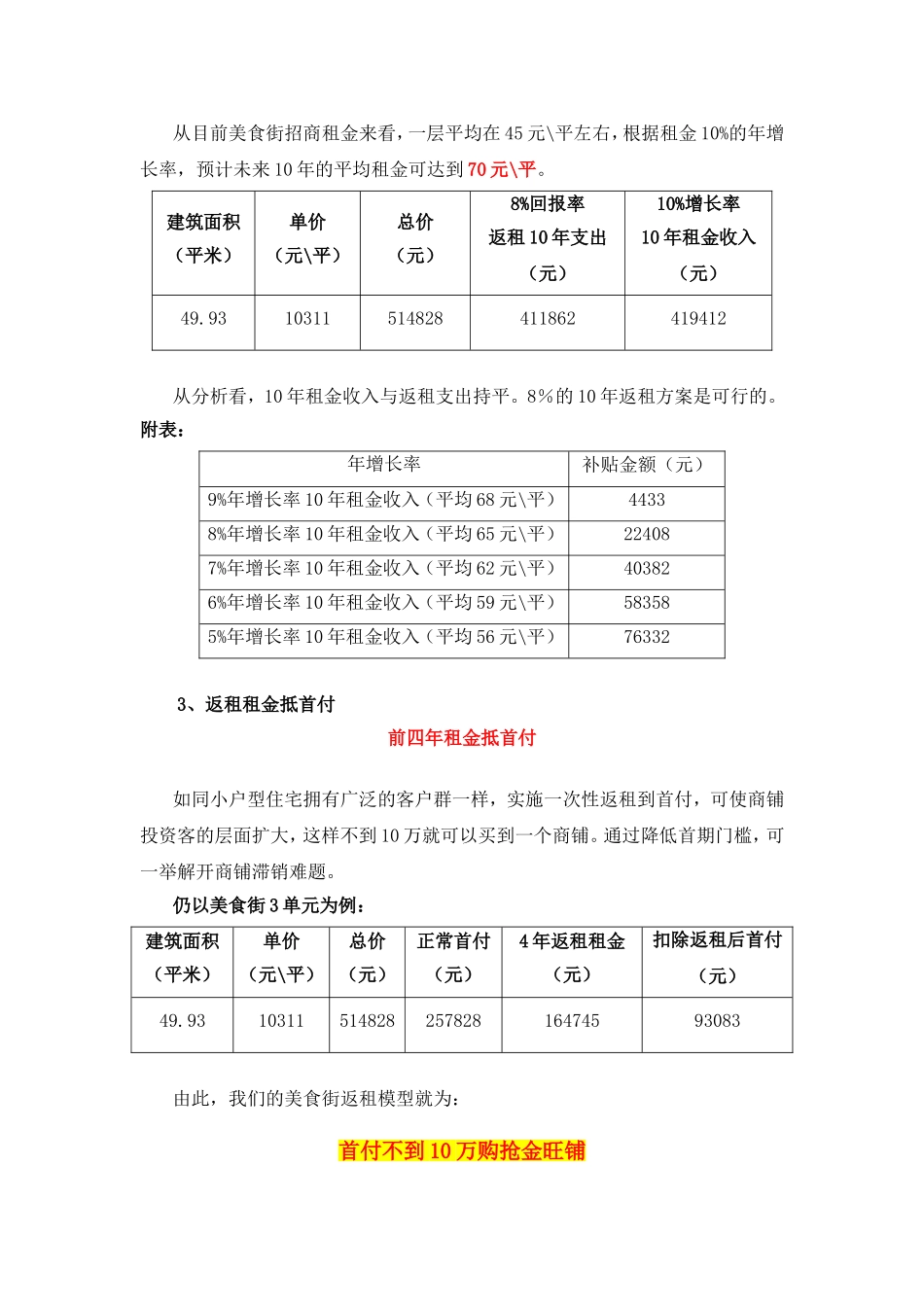 从目前美食街招商租金来看，一层平均在 45 元\平左右，根据租金 10%的年增长率，预计未来 10 年的平均租金可达到 70 元\平。

| 建筑面积（平米） | 单价（元\平） | 总价（元） | 8%回报率 返租 10 年支出（元） | 10%增长率 10 年租金收入（元） |
|---|---|---|---|---|
| 49.93 | 10311 | 514828 | 411862 | 419412 |

从分析看，10 年租金收入与返租支出持平。8％的 10 年返租方案是可行的。
附表：

| 年增长率 | 补贴金额（元） |
|---|---|
| 9%年增长率 10 年租金收入（平均 68 元\平） | 4433 |
| 8%年增长率 10 年租金收入（平均 65 元\平） | 22408 |
| 7%年增长率 10 年租金收入（平均 62 元\平） | 40382 |
| 6%年增长率 10 年租金收入（平均 59 元\平） | 58358 |
| 5%年增长率 10 年租金收入（平均 56 元\平） | 76332 |

3、返租租金抵首付

前四年租金抵首付

如同小户型住宅拥有广泛的客户群一样，实施一次性返租到首付，可使商铺投资客的层面扩大，这样不到 10 万就可以买到一个商铺。通过降低首期门槛，可一举解开商铺滞销难题。

仍以美食街 3 单元为例：

| 建筑面积（平米） | 单价（元\平） | 总价（元） | 正常首付（元） | 4 年返租租金（元） | 扣除返租后首付（元） |
|---|---|---|---|---|---|
| 49.93 | 10311 | 514828 | 257828 | 164745 | 93083 |

由此，我们的美食街返租模型就为：

首付不到 10 万购抢金旺铺